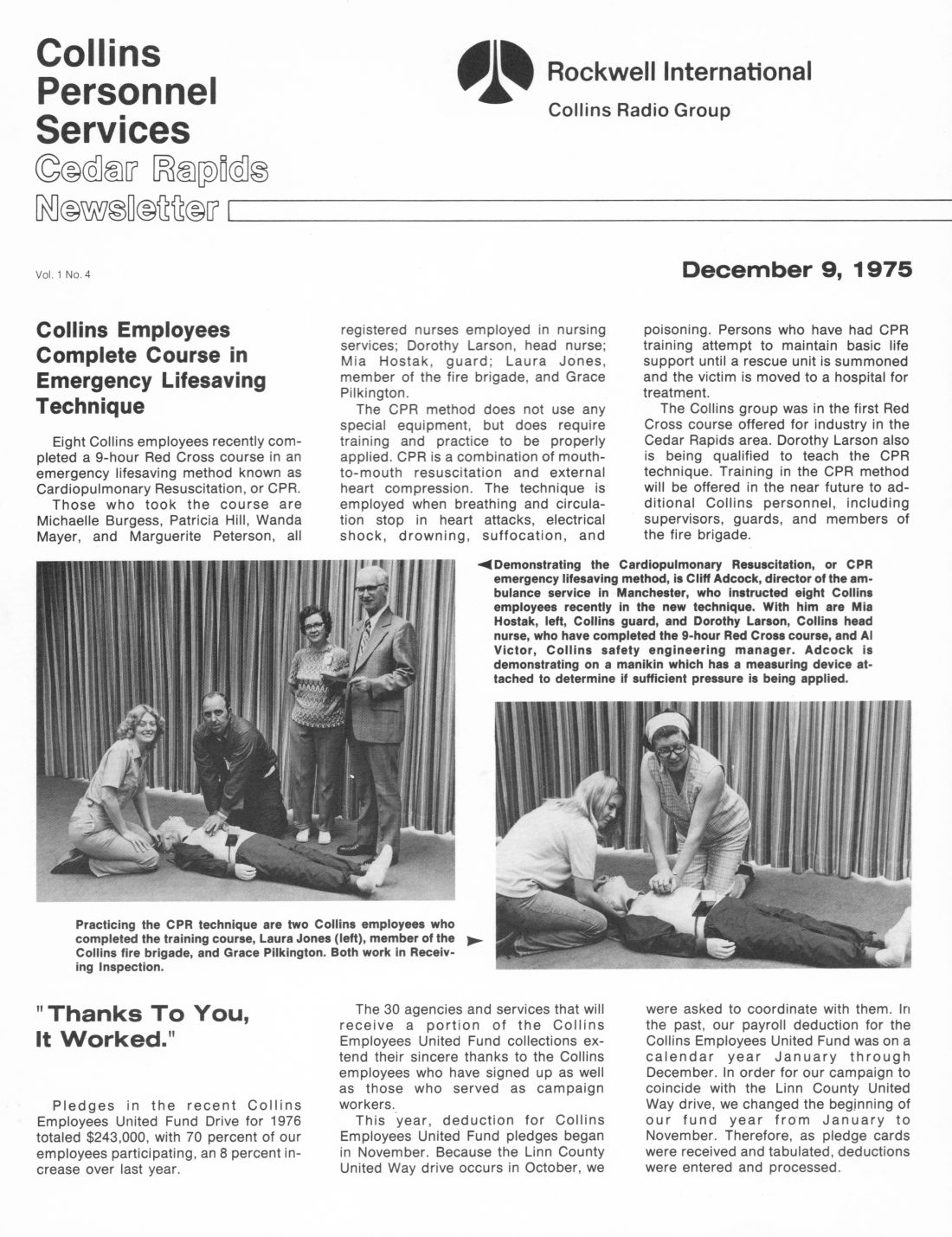 Collins Personnel Services
Cedar Rapids Newsletter

Rockwell International
Collins Radio Group

Vol. 1 No. 4

December 9, 1975

Collins Employees Complete Course in Emergency Lifesaving Technique

Eight Collins employees recently completed a 9-hour Red Cross course in an emergency lifesaving method known as Cardiopulmonary Resuscitation, or CPR.

Those who took the course are Michaelle Burgess, Patricia Hill, Wanda Mayer, and Marguerite Peterson, all registered nurses employed in nursing services; Dorothy Larson, head nurse; Mia Hostak, guard; Laura Jones, member of the fire brigade, and Grace Pilkington.

The CPR method does not use any special equipment, but does require training and practice to be properly applied. CPR is a combination of mouth-to-mouth resuscitation and external heart compression. The technique is employed when breathing and circulation stop in heart attacks, electrical shock, drowning, suffocation, and poisoning. Persons who have had CPR training attempt to maintain basic life support until a rescue unit is summoned and the victim is moved to a hospital for treatment.

The Collins group was in the first Red Cross course offered for industry in the Cedar Rapids area. Dorothy Larson also is being qualified to teach the CPR technique. Training in the CPR method will be offered in the near future to additional Collins personnel, including supervisors, guards, and members of the fire brigade.

Demonstrating the Cardiopulmonary Resuscitation, or CPR emergency lifesaving method, is Cliff Adcock, director of the ambulance service in Manchester, who instructed eight Collins employees recently in the new technique. With him are Mia Hostak, left, Collins guard, and Dorothy Larson, Collins head nurse, who have completed the 9-hour Red Cross course, and Al Victor, Collins safety engineering manager. Adcock is demonstrating on a manikin which has a measuring device attached to determine if sufficient pressure is being applied.

Practicing the CPR technique are two Collins employees who completed the training course, Laura Jones (left), member of the Collins fire brigade, and Grace Pilkington. Both work in Receiving Inspection.

"Thanks To You, It Worked."

Pledges in the recent Collins Employees United Fund Drive for 1976 totaled $243,000, with 70 percent of our employees participating, an 8 percent increase over last year.

The 30 agencies and services that will receive a portion of the Collins Employees United Fund collections extend their sincere thanks to the Collins employees who have signed up as well as those who served as campaign workers.

This year, deduction for Collins Employees United Fund pledges began in November. Because the Linn County United Way drive occurs in October, we were asked to coordinate with them. In the past, our payroll deduction for the Collins Employees United Fund was on a calendar year January through December. In order for our campaign to coincide with the Linn County United Way drive, we changed the beginning of our fund year from January to November. Therefore, as pledge cards were received and tabulated, deductions were entered and processed.